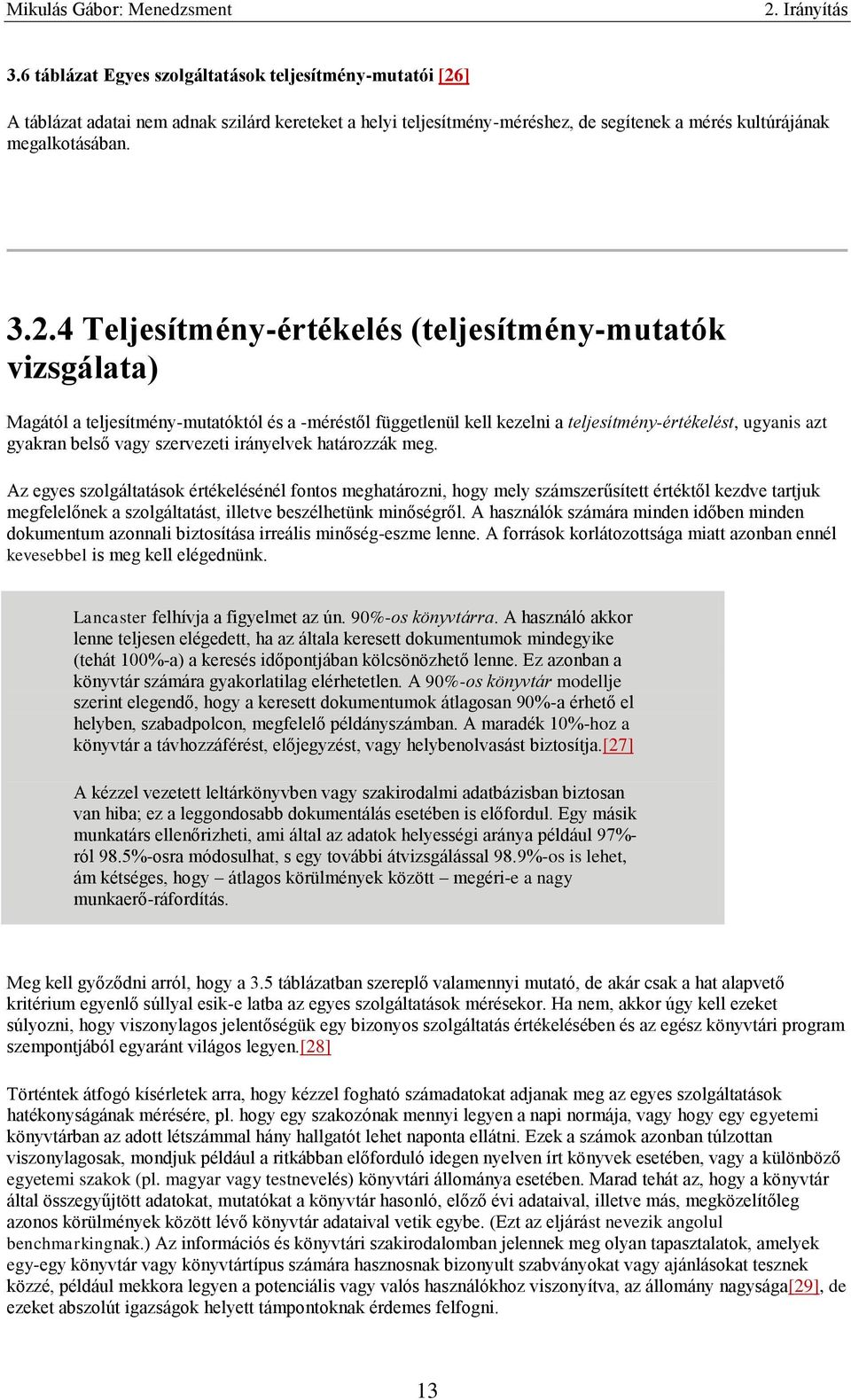 Mikulás Gábor: Menedzsment

2. Irányítás

3.6 táblázat Egyes szolgáltatások teljesítmény-mutatói [26]

A táblázat adatai nem adnak szilárd kereteket a helyi teljesítmény-méréshez, de segítenek a mérés kultúrájának megalkotásában.

3.2.4 Teljesítmény-értékelés (teljesítmény-mutatók vizsgálata)

Magától a teljesítmény-mutatóktól és a -méréstől függetlenül kell kezelni a teljesítmény-értékelést, ugyanis azt gyakran belső vagy szervezeti irányelvek határozzák meg.

Az egyes szolgáltatások értékelésénél fontos meghatározni, hogy mely számszerűsített értéktől kezdve tartjuk megfelelőnek a szolgáltatást, illetve beszélhetünk minőségről. A használók számára minden időben minden dokumentum azonnali biztosítása irreális minőség-eszme lenne. A források korlátozottsága miatt azonban ennél kevesebbel is meg kell elégednünk.

Lancaster felhívja a figyelmet az ún. 90%-os könyvtárra. A használó akkor lenne teljesen elégedett, ha az általa keresett dokumentumok mindegyike (tehát 100%-a) a keresés időpontjában kölcsönözhető lenne. Ez azonban a könyvtár számára gyakorlatilag elérhetetlen. A 90%-os könyvtár modellje szerint elegendő, hogy a keresett dokumentumok átlagosan 90%-a érhető el helyben, szabadpolcon, megfelelő példányszámban. A maradék 10%-hoz a könyvtár a távhozzáférést, előjegyzést, vagy helybenolvasást biztosítja.[27]

A kézzel vezetett leltárkönyvben vagy szakirodalmi adatbázisban biztosan van hiba; ez a leggondosabb dokumentálás esetében is előfordul. Egy másik munkatárs ellenőrizheti, ami által az adatok helyességi aránya például 97%-ról 98.5%-osra módosulhat, s egy további átvizsgálással 98.9%-os is lehet, ám kétséges, hogy – átlagos körülmények között – megéri-e a nagy munkaerő-ráfordítás.

Meg kell győződni arról, hogy a 3.5 táblázatban szereplő valamennyi mutató, de akár csak a hat alapvető kritérium egyenlő súllyal esik-e latba az egyes szolgáltatások mérésekor. Ha nem, akkor úgy kell ezeket súlyozni, hogy viszonylagos jelentőségük egy bizonyos szolgáltatás értékelésében és az egész könyvtári program szempontjából egyaránt világos legyen.[28]

Történtek átfogó kísérletek arra, hogy kézzel fogható számadatokat adjanak meg az egyes szolgáltatások hatékonyságának mérésére, pl. hogy egy szakozónak mennyi legyen a napi normája, vagy hogy egy egyetemi könyvtárban az adott létszámmal hány hallgatót lehet naponta ellátni. Ezek a számok azonban túlzottan viszonylagosak, mondjuk például a ritkábban előforduló idegen nyelven írt könyvek esetében, vagy a különböző egyetemi szakok (pl. magyar vagy testnevelés) könyvtári állománya esetében. Marad tehát az, hogy a könyvtár által összegyűjtött adatokat, mutatókat a könyvtár hasonló, előző évi adataival, illetve más, megközelítőleg azonos körülmények között lévő könyvtár adataival vetik egybe. (Ezt az eljárást nevezik angolul benchmarkingnak.) Az információs és könyvtári szakirodalomban jelennek meg olyan tapasztalatok, amelyek egy-egy könyvtár vagy könyvtártípus számára hasznosnak bizonyult szabványokat vagy ajánlásokat tesznek közzé, például mekkora legyen a potenciális vagy valós használókhoz viszonyítva, az állomány nagysága[29], de ezeket abszolút igazságok helyett támpontoknak érdemes felfogni.

13